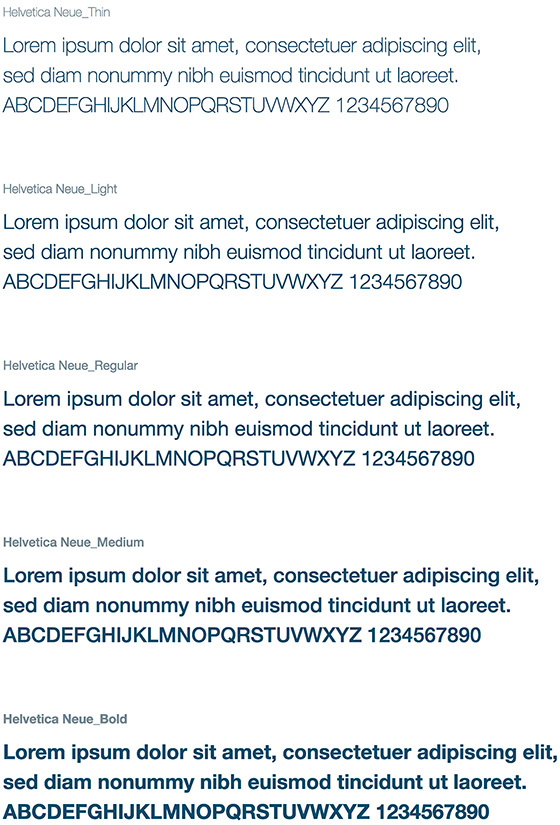 Helvetica Neue_Thin

Lorem ipsum dolor sit amet, consectetuer adipiscing elit, sed diam nonummy nibh euismod tincidunt ut laoreet. ABCDEFGHIJKLMNOPQRSTUVWXYZ 1234567890

Helvetica Neue_Light

Lorem ipsum dolor sit amet, consectetuer adipiscing elit, sed diam nonummy nibh euismod tincidunt ut laoreet. ABCDEFGHIJKLMNOPQRSTUVWXYZ 1234567890

Helvetica Neue_Regular

Lorem ipsum dolor sit amet, consectetuer adipiscing elit, sed diam nonummy nibh euismod tincidunt ut laoreet. ABCDEFGHIJKLMNOPQRSTUVWXYZ 1234567890

Helvetica Neue_Medium

Lorem ipsum dolor sit amet, consectetuer adipiscing elit, sed diam nonummy nibh euismod tincidunt ut laoreet. ABCDEFGHIJKLMNOPQRSTUVWXYZ 1234567890

Helvetica Neue_Bold

Lorem ipsum dolor sit amet, consectetuer adipiscing elit, sed diam nonummy nibh euismod tincidunt ut laoreet. ABCDEFGHIJKLMNOPQRSTUVWXYZ 1234567890